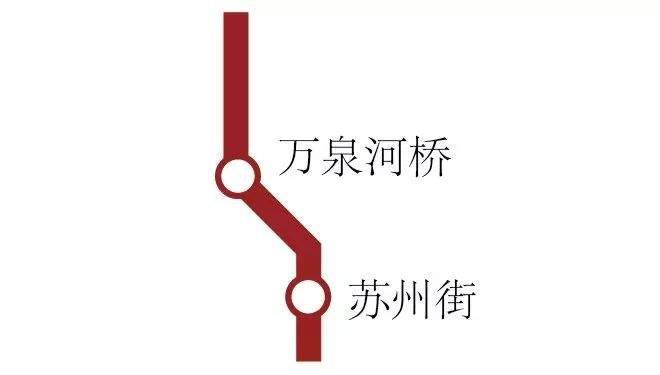 万泉河桥

苏州街